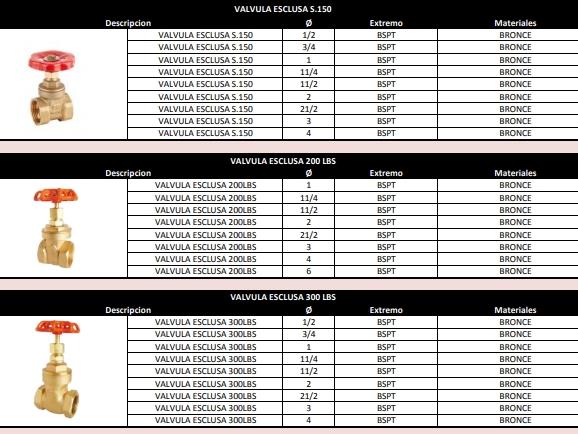 VALVULA ESCLUSA S.150

| Descripcion | Ø | Extremo | Materiales |
|---|---|---|---|
| VALVULA ESCLUSA S.150 | 1/2 | BSPT | BRONCE |
| VALVULA ESCLUSA S.150 | 3/4 | BSPT | BRONCE |
| VALVULA ESCLUSA S.150 | 1 | BSPT | BRONCE |
| VALVULA ESCLUSA S.150 | 11/4 | BSPT | BRONCE |
| VALVULA ESCLUSA S.150 | 11/2 | BSPT | BRONCE |
| VALVULA ESCLUSA S.150 | 2 | BSPT | BRONCE |
| VALVULA ESCLUSA S.150 | 21/2 | BSPT | BRONCE |
| VALVULA ESCLUSA S.150 | 3 | BSPT | BRONCE |
| VALVULA ESCLUSA S.150 | 4 | BSPT | BRONCE |

VALVULA ESCLUSA 200 LBS

| Descripcion | Ø | Extremo | Materiales |
|---|---|---|---|
| VALVULA ESCLUSA 200LBS | 1 | BSPT | BRONCE |
| VALVULA ESCLUSA 200LBS | 11/4 | BSPT | BRONCE |
| VALVULA ESCLUSA 200LBS | 11/2 | BSPT | BRONCE |
| VALVULA ESCLUSA 200LBS | 2 | BSPT | BRONCE |
| VALVULA ESCLUSA 200LBS | 21/2 | BSPT | BRONCE |
| VALVULA ESCLUSA 200LBS | 3 | BSPT | BRONCE |
| VALVULA ESCLUSA 200LBS | 4 | BSPT | BRONCE |
| VALVULA ESCLUSA 200LBS | 6 | BSPT | BRONCE |

VALVULA ESCLUSA 300 LBS

| Descripcion | Ø | Extremo | Materiales |
|---|---|---|---|
| VALVULA ESCLUSA 300LBS | 1/2 | BSPT | BRONCE |
| VALVULA ESCLUSA 300LBS | 3/4 | BSPT | BRONCE |
| VALVULA ESCLUSA 300LBS | 1 | BSPT | BRONCE |
| VALVULA ESCLUSA 300LBS | 11/4 | BSPT | BRONCE |
| VALVULA ESCLUSA 300LBS | 11/2 | BSPT | BRONCE |
| VALVULA ESCLUSA 300LBS | 2 | BSPT | BRONCE |
| VALVULA ESCLUSA 300LBS | 21/2 | BSPT | BRONCE |
| VALVULA ESCLUSA 300LBS | 3 | BSPT | BRONCE |
| VALVULA ESCLUSA 300LBS | 4 | BSPT | BRONCE |